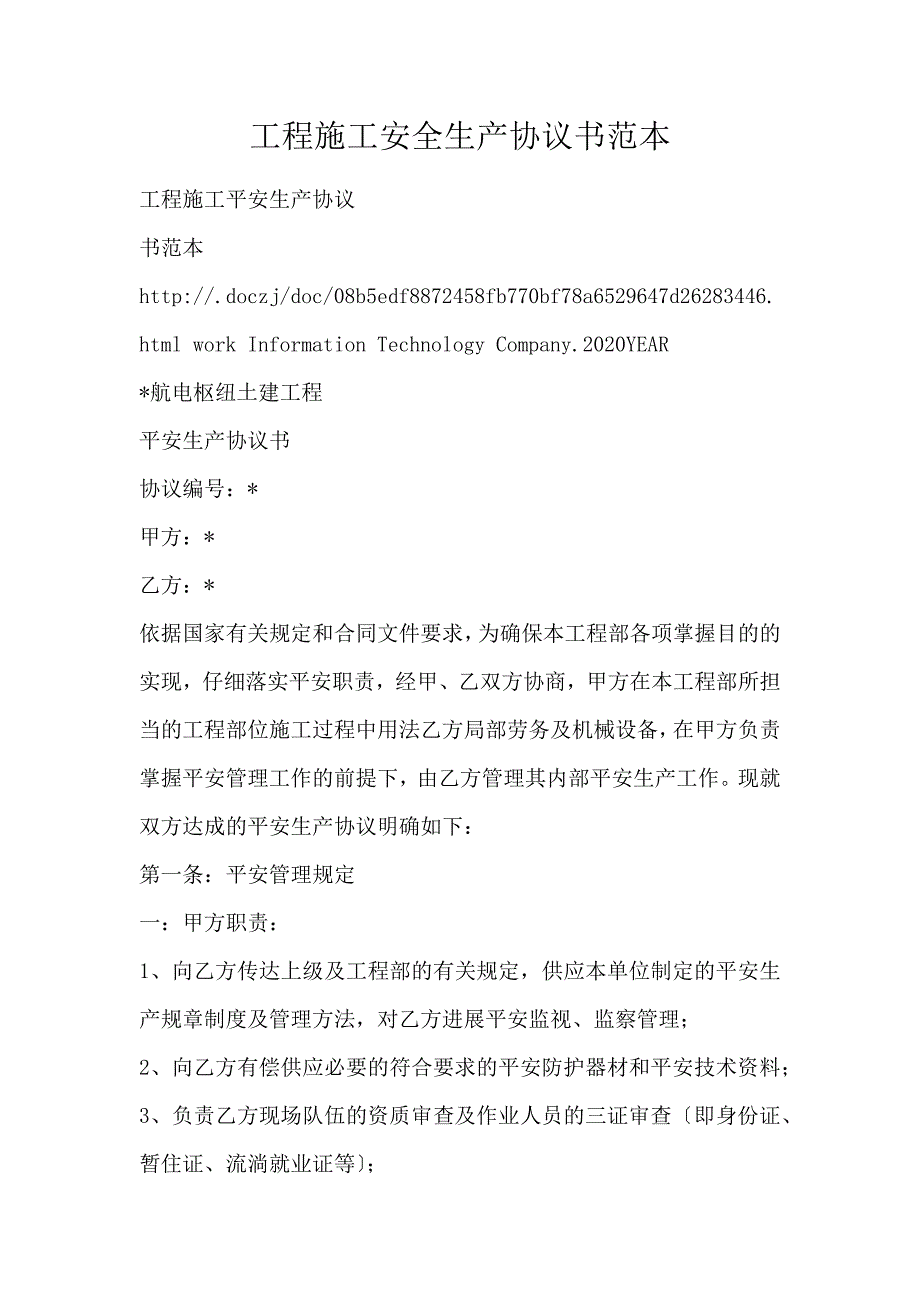 工程施工安全生产协议书范本

工程施工平安生产协议

书范本

http://.doczj/doc/08b5edf8872458fb770bf78a6529647d26283446.html work Information Technology Company.2020YEAR

*航电枢纽土建工程

平安生产协议书

协议编号：*

甲方：*

乙方：*

依据国家有关规定和合同文件要求，为确保本工程部各项掌握目的的实现，仔细落实平安职责，经甲、乙双方协商，甲方在本工程部所担当的工程部位施工过程中用法乙方局部劳务及机械设备，在甲方负责掌握平安管理工作的前提下，由乙方管理其内部平安生产工作。现就双方达成的平安生产协议明确如下：

第一条：平安管理规定

一：甲方职责：

1、向乙方传达上级及工程部的有关规定，供应本单位制定的平安生产规章制度及管理方法，对乙方进展平安监视、监察管理；

2、向乙方有偿供应必要的符合要求的平安防护器材和平安技术资料；

3、负责乙方现场队伍的资质审查及作业人员的三证审查〔即身份证、暂住证、流淌就业证等〕；